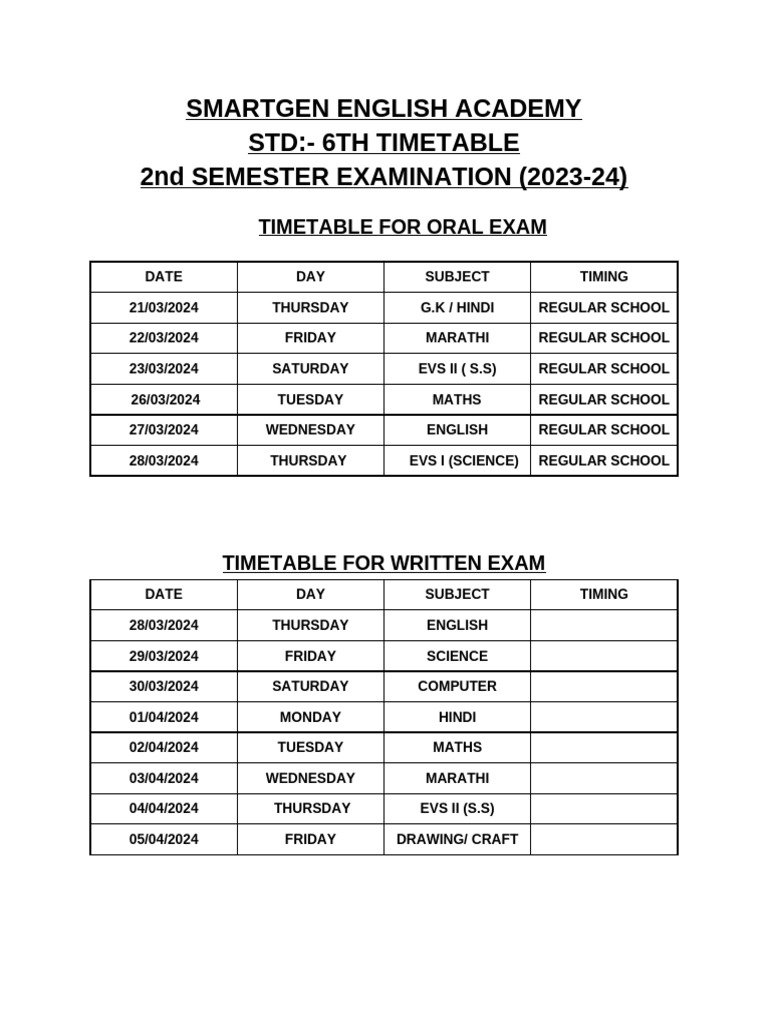 SMARTGEN ENGLISH ACADEMY
STD:- 6TH TIMETABLE
2nd SEMESTER EXAMINATION (2023-24)

TIMETABLE FOR ORAL EXAM

| DATE | DAY | SUBJECT | TIMING |
|---|---|---|---|
| 21/03/2024 | THURSDAY | G.K / HINDI | REGULAR SCHOOL |
| 22/03/2024 | FRIDAY | MARATHI | REGULAR SCHOOL |
| 23/03/2024 | SATURDAY | EVS II ( S.S) | REGULAR SCHOOL |
| 26/03/2024 | TUESDAY | MATHS | REGULAR SCHOOL |
| 27/03/2024 | WEDNESDAY | ENGLISH | REGULAR SCHOOL |
| 28/03/2024 | THURSDAY | EVS I (SCIENCE) | REGULAR SCHOOL |

TIMETABLE FOR WRITTEN EXAM

| DATE | DAY | SUBJECT | TIMING |
|---|---|---|---|
| 28/03/2024 | THURSDAY | ENGLISH | |
| 29/03/2024 | FRIDAY | SCIENCE | |
| 30/03/2024 | SATURDAY | COMPUTER | |
| 01/04/2024 | MONDAY | HINDI | |
| 02/04/2024 | TUESDAY | MATHS | |
| 03/04/2024 | WEDNESDAY | MARATHI | |
| 04/04/2024 | THURSDAY | EVS II (S.S) | |
| 05/04/2024 | FRIDAY | DRAWING/ CRAFT | |